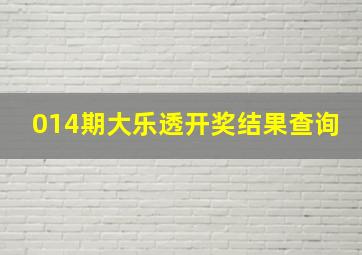 014期大乐透开奖结果查询